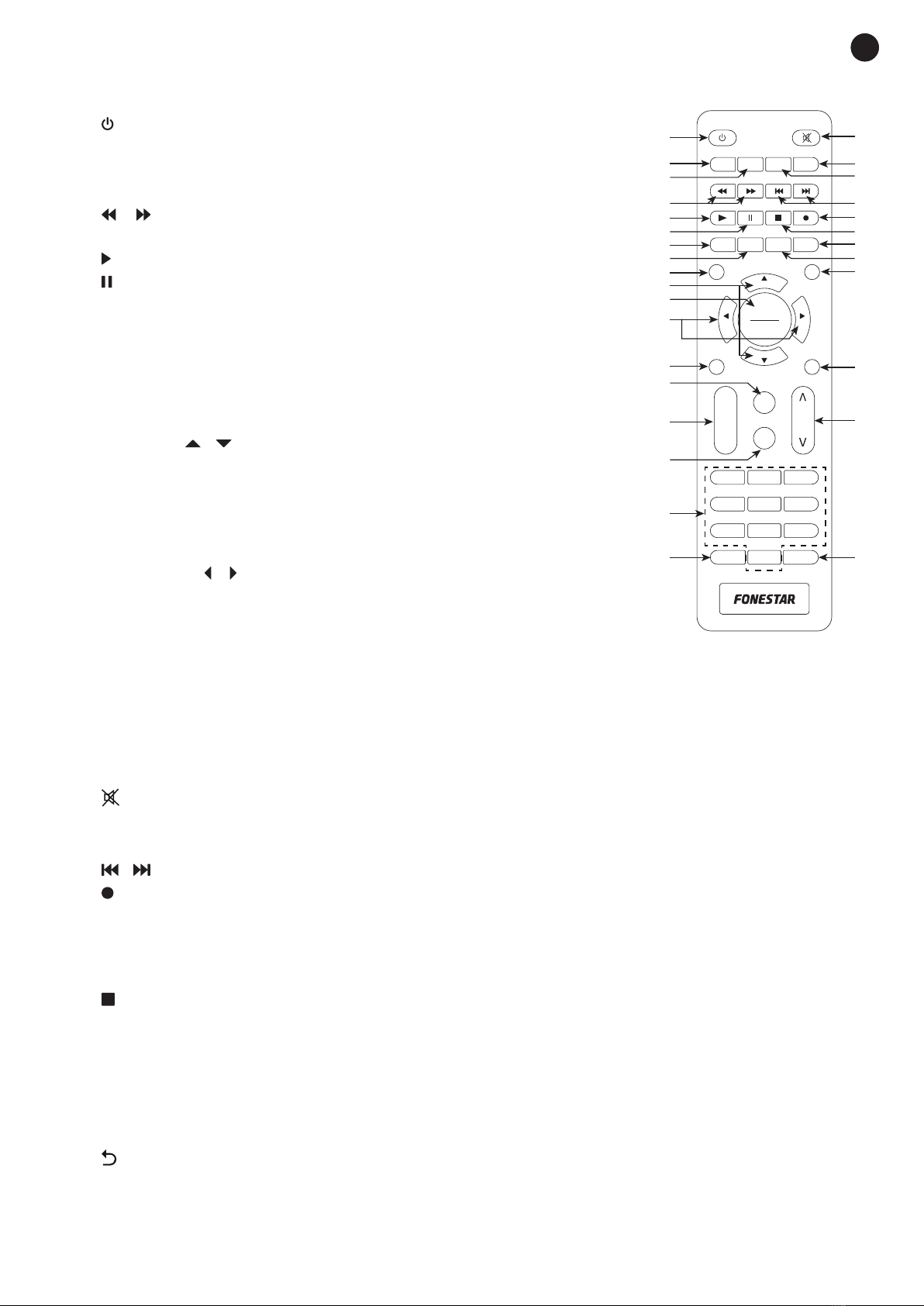 FONESTAR